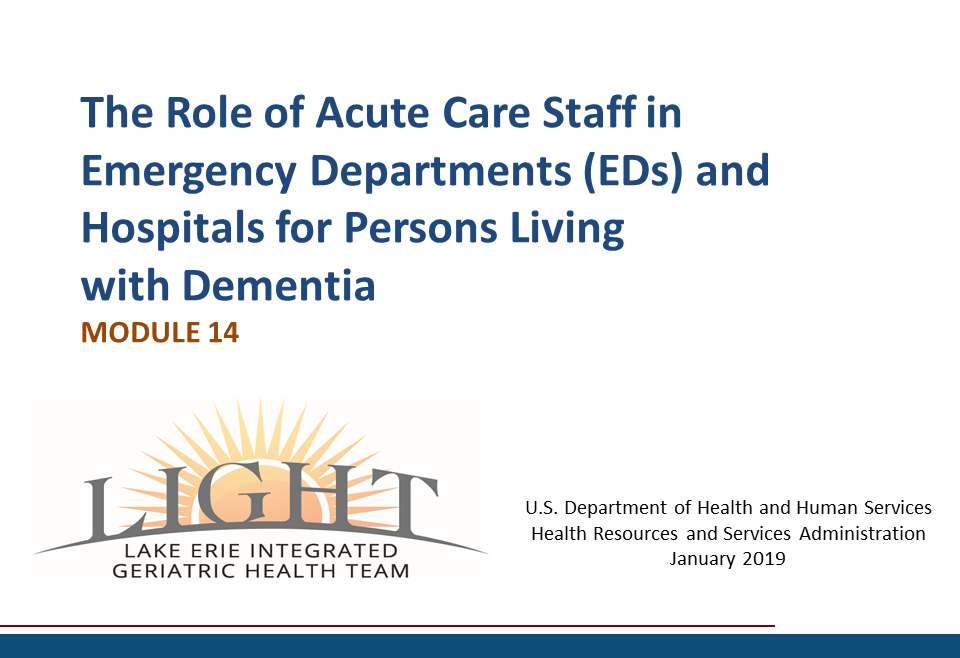 The Role of Acute Care Staff in Emergency Departments (EDs) and Hospitals for Persons Living with Dementia

MODULE 14

LIGHT
LAKE ERIE INTEGRATED
GERIATRIC HEALTH TEAM

U.S. Department of Health and Human Services
Health Resources and Services Administration
January 2019